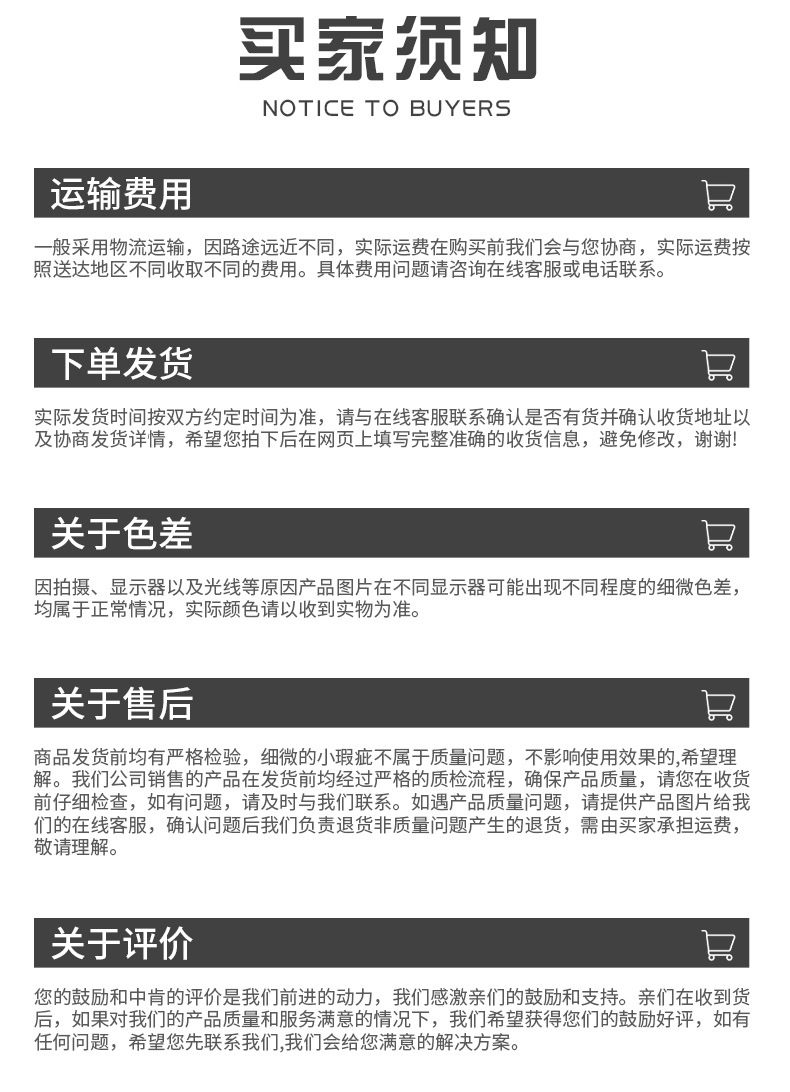 买家须知
NOTICE TO BUYERS

运输费用

一般采用物流运输，因路途远近不同，实际运费在购买前我们会与您协商，实际运费按照送达地区不同收取不同的费用。具体费用问题请咨询在线客服或电话联系。

下单发货

实际发货时间按双方约定时间为准，请与在线客服联系确认是否有货并确认收货地址以及协商发货详情，希望您拍下后在网页上填写完整准确的收货信息，避免修改，谢谢!

关于色差

因拍摄、显示器以及光线等原因产品图片在不同显示器可能出现不同程度的细微色差，均属于正常情况，实际颜色请以收到实物为准。

关于售后

商品发货前均有严格检验，细微的小瑕疵不属于质量问题，不影响使用效果的,希望理解。我们公司销售的产品在发货前均经过严格的质检流程，确保产品质量，请您在收货前仔细检查，如有问题，请及时与我们联系。如遇产品质量问题，请提供产品图片给我们的在线客服，确认问题后我们负责退货非质量问题产生的退货，需由买家承担运费，敬请理解。

关于评价

您的鼓励和中肯的评价是我们前进的动力，我们感激亲们的鼓励和支持。亲们在收到货后，如果对我们的产品质量和服务满意的情况下，我们希望获得您们的鼓励好评，如有任何问题，希望您先联系我们,我们会给您满意的解决方案。